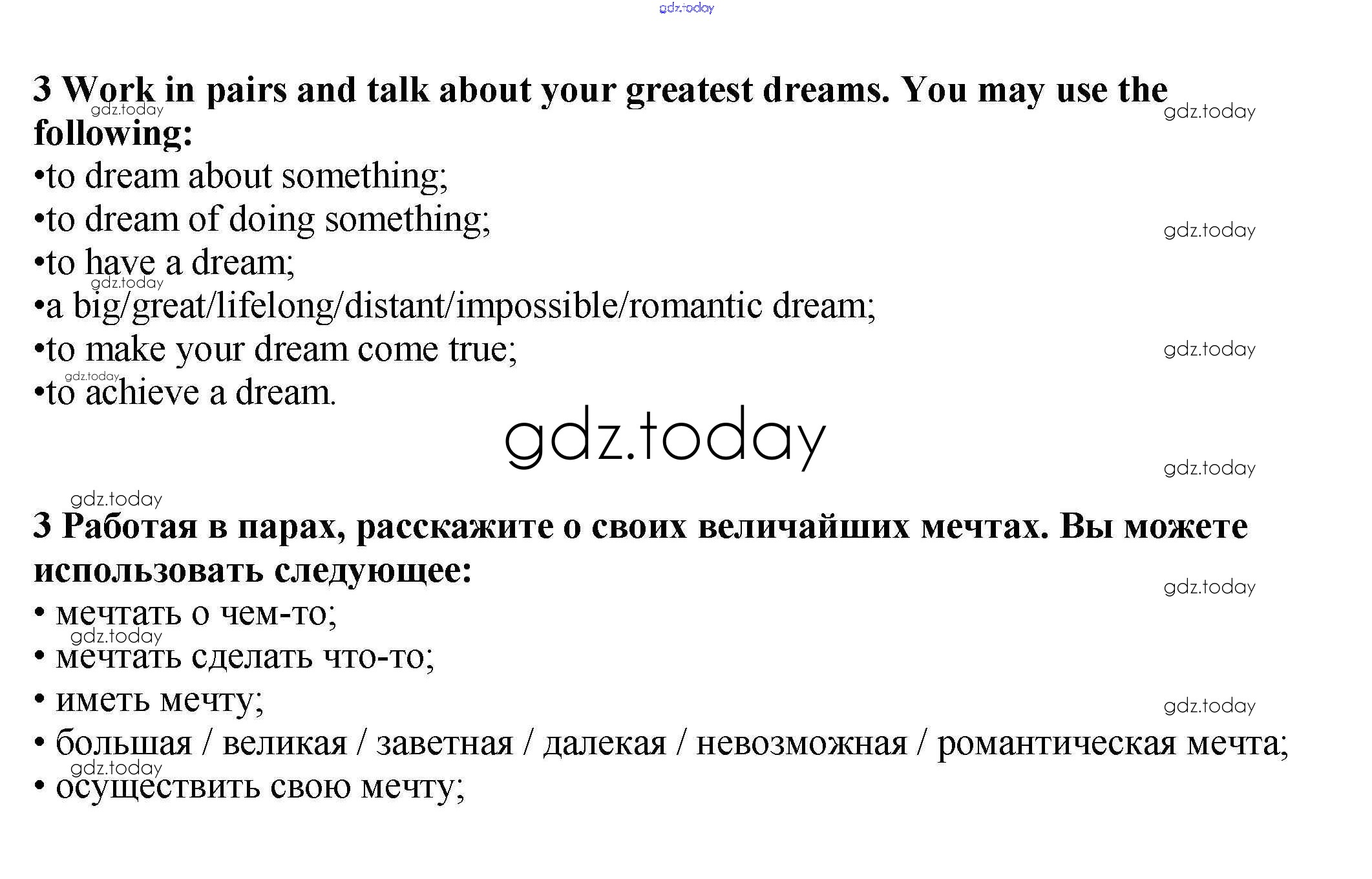 gdz.today

3 Work in pairs and talk about your greatest dreams. You may use the following:

gdz.today

gdz.today

•to dream about something;
•to dream of doing something;

gdz.today

•to have a dream;

gdz.today

•a big/great/lifelong/distant/impossible/romantic dream;
•to make your dream come true;

gdz.today

gdz.today

•to achieve a dream.

gdz.today

gdz.today

gdz.today

3 Работая в парах, расскажите о своих величайших мечтах. Вы можете использовать следующее:

gdz.today

• мечтать о чем-то;

gdz.today

• мечтать сделать что-то;
• иметь мечту;

gdz.today

• большая / великая / заветная / далекая / невозможная / романтическая мечта;

gdz.today

• осуществить свою мечту;